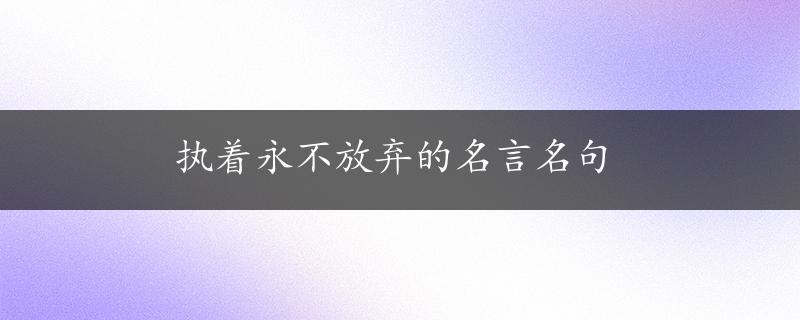 执着永不放弃的名言名句